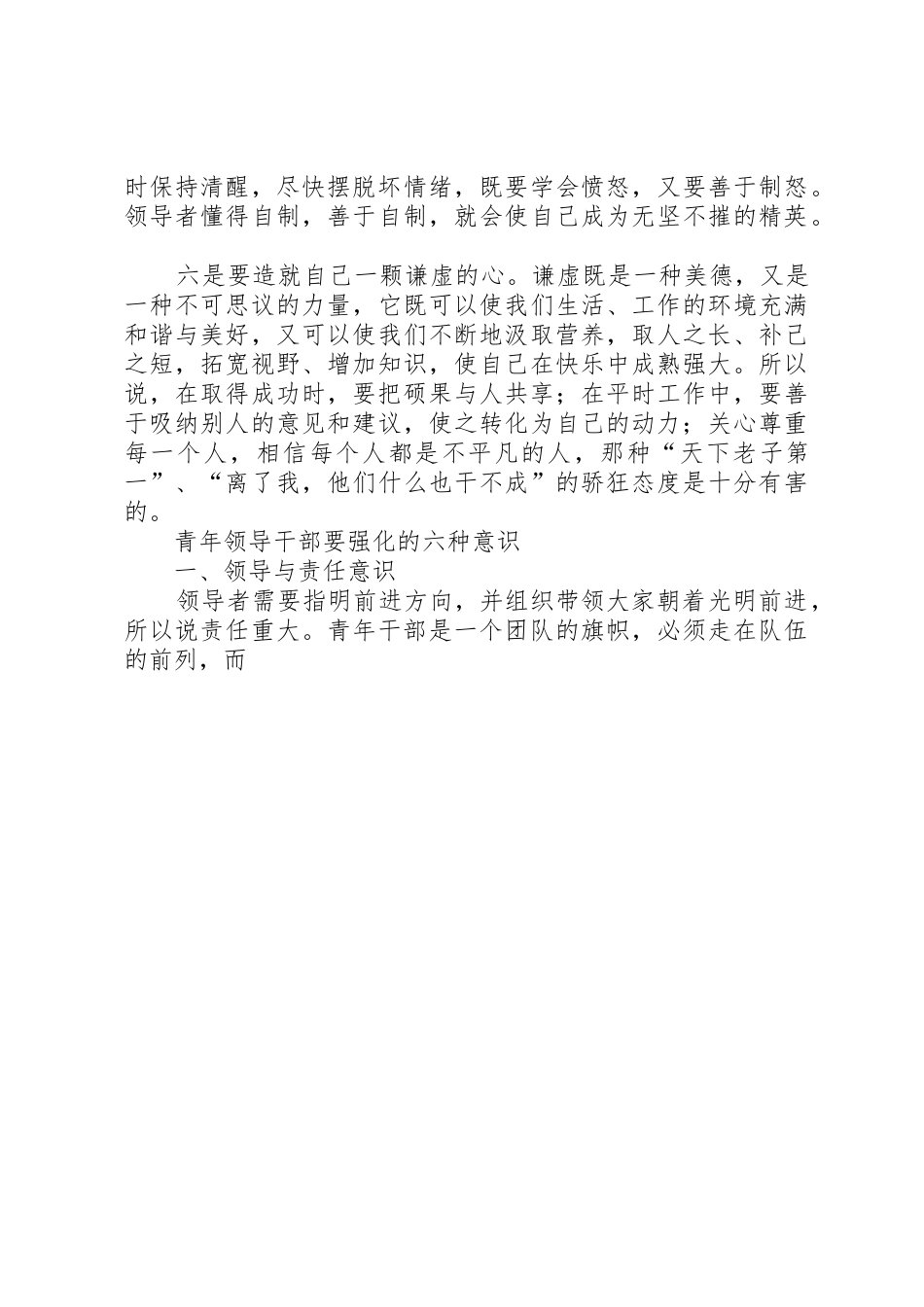 时保持清醒，尽快摆脱坏情绪，既要学会愤怒，又要善于制怒。领导者懂得自制，善于自制，就会使自己成为无坚不摧的精英。

六是要造就自己一颗谦虚的心。谦虚既是一种美德，又是一种不可思议的力量，它既可以使我们生活、工作的环境充满和谐与美好，又可以使我们不断地汲取营养，取人之长、补己之短，拓宽视野、增加知识，使自己在快乐中成熟强大。所以说，在取得成功时，要把硕果与人共享；在平时工作中，要善于吸纳别人的意见和建议，使之转化为自己的动力；关心尊重每一个人，相信每个人都是不平凡的人，那种“天下老子第一”、“离了我，他们什么也干不成”的骄狂态度是十分有害的。

青年领导干部要强化的六种意识

一、领导与责任意识

领导者需要指明前进方向，并组织带领大家朝着光明前进，所以说责任重大。青年干部是一个团队的旗帜，必须走在队伍的前列，而